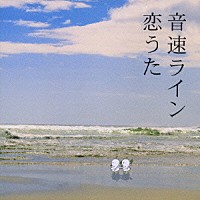 音速ライン
恋うた